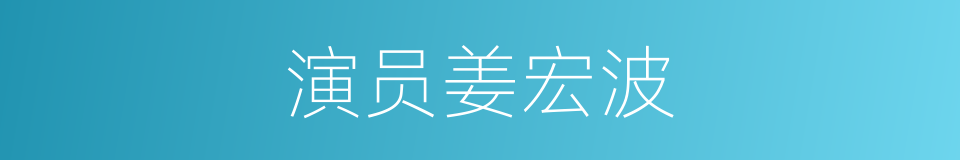 演员姜宏波